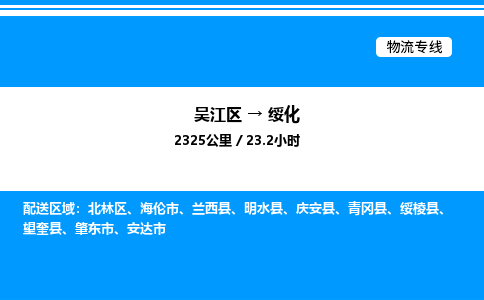 物流专线

吴江区 → 绥化

2325公里 / 23.2小时

配送区域：北林区、海伦市、兰西县、明水县、庆安县、青冈县、绥棱县、望奎县、肇东市、安达市